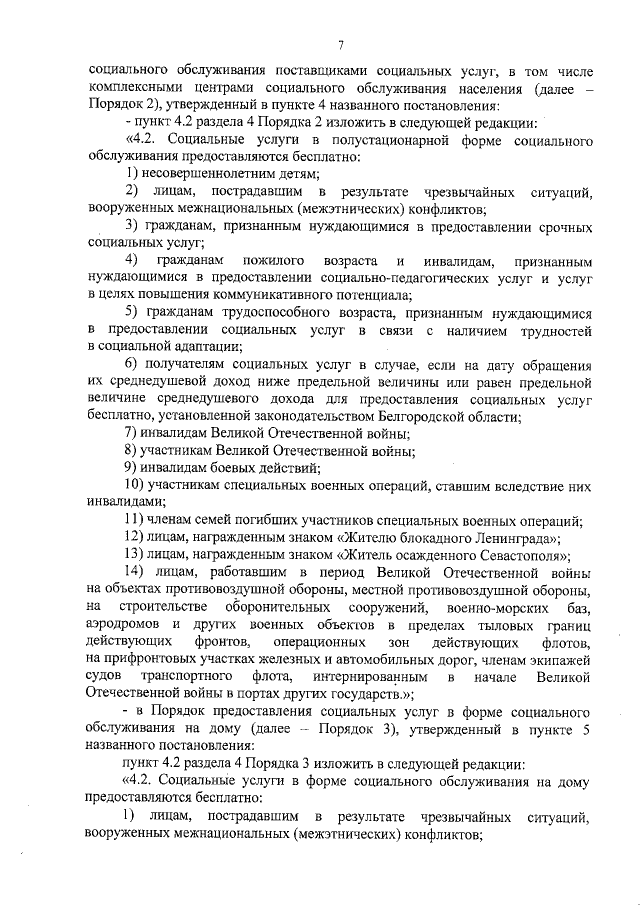 7

социального обслуживания поставщиками социальных услуг, в том числе комплексными центрами социального обслуживания населения (далее – Порядок 2), утвержденный в пункте 4 названного постановления:

- пункт 4.2 раздела 4 Порядка 2 изложить в следующей редакции:

«4.2. Социальные услуги в полустационарной форме социального обслуживания предоставляются бесплатно:

1) несовершеннолетним детям;

2) лицам, пострадавшим в результате чрезвычайных ситуаций, вооруженных межнациональных (межэтнических) конфликтов;

3) гражданам, признанным нуждающимися в предоставлении срочных социальных услуг;

4) гражданам пожилого возраста и инвалидам, признанным нуждающимися в предоставлении социально-педагогических услуг и услуг в целях повышения коммуникативного потенциала;

5) гражданам трудоспособного возраста, признанным нуждающимися в предоставлении социальных услуг в связи с наличием трудностей в социальной адаптации;

6) получателям социальных услуг в случае, если на дату обращения их среднедушевой доход ниже предельной величины или равен предельной величине среднедушевого дохода для предоставления социальных услуг бесплатно, установленной законодательством Белгородской области;

7) инвалидам Великой Отечественной войны;

8) участникам Великой Отечественной войны;

9) инвалидам боевых действий;

10) участникам специальных военных операций, ставшим вследствие них инвалидами;

11) членам семей погибших участников специальных военных операций;

12) лицам, награжденным знаком «Жителю блокадного Ленинграда»;

13) лицам, награжденным знаком «Житель осажденного Севастополя»;

14) лицам, работавшим в период Великой Отечественной войны на объектах противовоздушной обороны, местной противовоздушной обороны, на строительстве оборонительных сооружений, военно-морских баз, аэродромов и других военных объектов в пределах тыловых границ действующих фронтов, операционных зон действующих флотов, на прифронтовых участках железных и автомобильных дорог, членам экипажей судов транспортного флота, интернированным в начале Великой Отечественной войны в портах других государств.»;

- в Порядок предоставления социальных услуг в форме социального обслуживания на дому (далее – Порядок 3), утвержденный в пункте 5 названного постановления:

пункт 4.2 раздела 4 Порядка 3 изложить в следующей редакции:

«4.2. Социальные услуги в форме социального обслуживания на дому предоставляются бесплатно:

1) лицам, пострадавшим в результате чрезвычайных ситуаций, вооруженных межнациональных (межэтнических) конфликтов;